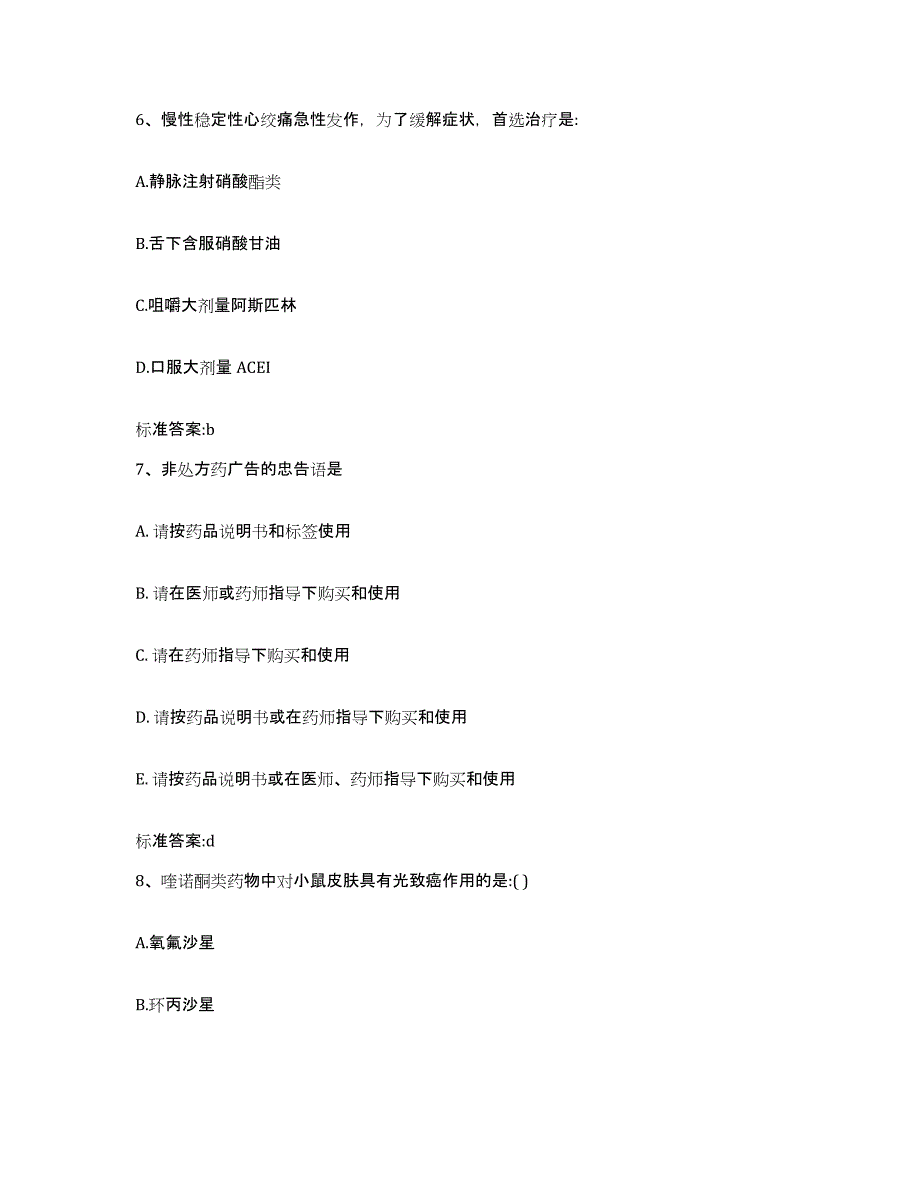 6、慢性稳定性心绞痛急性发作，为了缓解症状，首选治疗是:

A.静脉注射硝酸酯类

B.舌下含服硝酸甘油

C.咀嚼大剂量阿斯匹林

D.口服大剂量 ACEI

标准答案:b

7、非处方药广告的忠告语是

A. 请按药品说明书和标签使用

B. 请在医师或药师指导下购买和使用

C. 请在药师指导下购买和使用

D. 请按药品说明书或在药师指导下购买和使用

E. 请按药品说明书或在医师、药师指导下购买和使用

标准答案:d

8、喹诺酮类药物中对小鼠皮肤具有光致癌作用的是:( )

A.氧氟沙星

B.环丙沙星